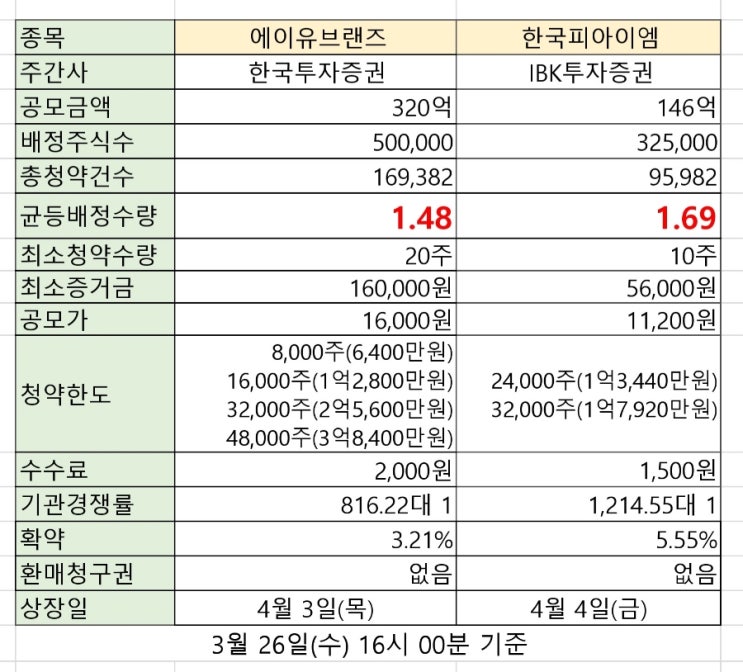 | 종목 | 에이유브랜즈 | 한국피아이엠 |
|---|---|---|
| 주간사 | 한국투자증권 | IBK투자증권 |
| 공모금액 | 320억 | 146억 |
| 배정주식수 | 500,000 | 325,000 |
| 총청약건수 | 169,382 | 95,982 |
| 균등배정수량 | 1.48 | 1.69 |
| 최소청약수량 | 20주 | 10주 |
| 최소증거금 | 160,000원 | 56,000원 |
| 공모가 | 16,000원 | 11,200원 |
| 청약한도 | 8,000주(6,400만원) 16,000주(1억2,800만원) 32,000주(2억5,600만원) 48,000주(3억8,400만원) | 24,000주(1억3,440만원) 32,000주(1억7,920만원) |
| 수수료 | 2,000원 | 1,500원 |
| 기관경쟁률 | 816.22대 1 | 1,214.55대 1 |
| 확약 | 3.21% | 5.55% |
| 환매청구권 | 없음 | 없음 |
| 상장일 | 4월 3일(목) | 4월 4일(금) |

3월 26일(수) 16시 00분 기준